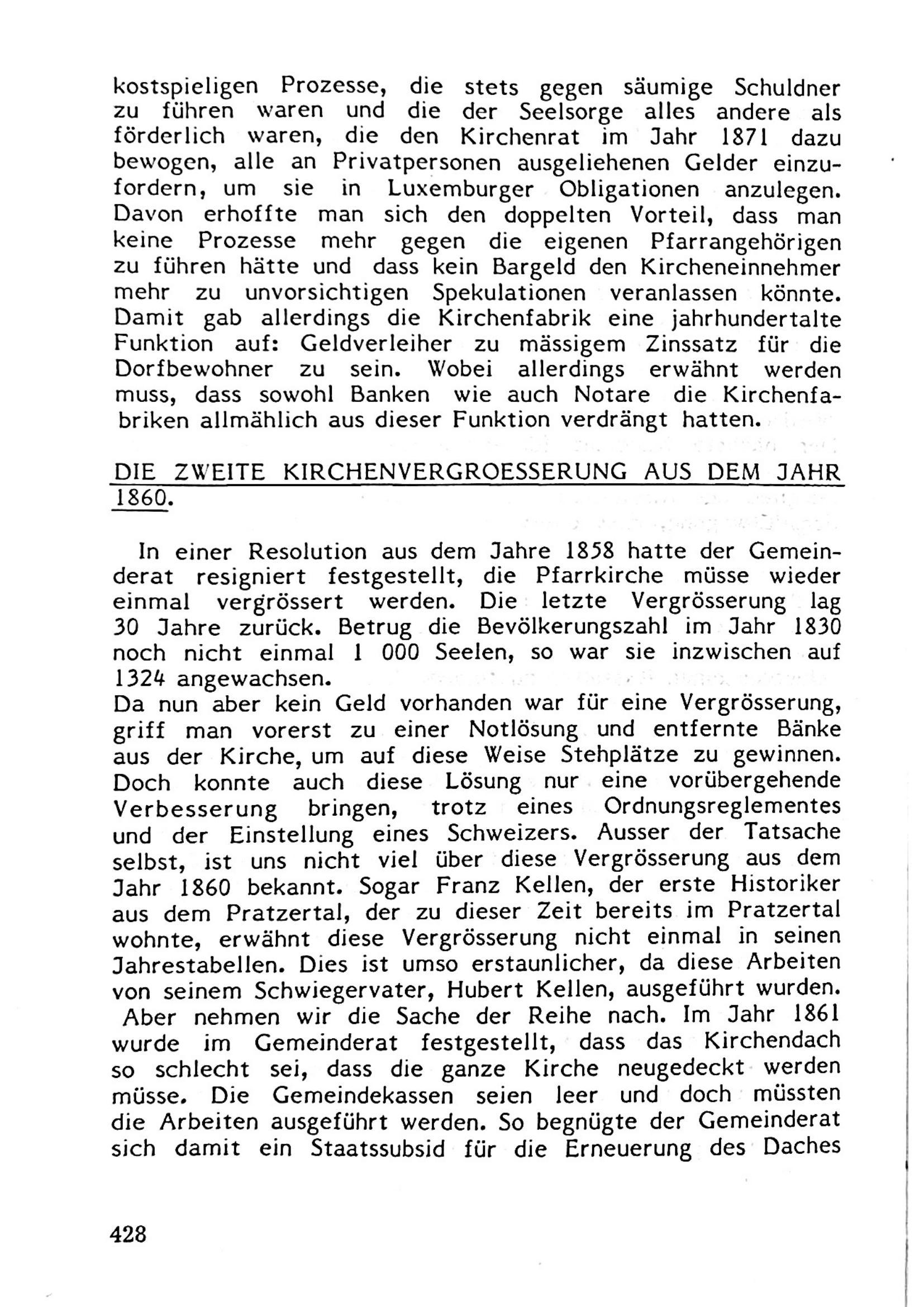 kostspieligen Prozesse, die stets gegen säumige Schuldner zu führen waren und die der Seelsorge alles andere als förderlich waren, die den Kirchenrat im Jahr 1871 dazu bewogen, alle an Privatpersonen ausgeliehenen Gelder einzufordern, um sie in Luxemburger Obligationen anzulegen. Davon erhoffte man sich den doppelten Vorteil, dass man keine Prozesse mehr gegen die eigenen Pfarrangehörigen zu führen hätte und dass kein Bargeld den Kircheneinnehmer mehr zu unvorsichtigen Spekulationen veranlassen könnte. Damit gab allerdings die Kirchenfabrik eine jahrhundertalte Funktion auf: Geldverleiher zu mässigem Zinssatz für die Dorfbewohner zu sein. Wobei allerdings erwähnt werden muss, dass sowohl Banken wie auch Notare die Kirchenfabriken allmählich aus dieser Funktion verdrängt hatten.

DIE ZWEITE KIRCHENVERGROESSERUNG AUS DEM JAHR 1860.

In einer Resolution aus dem Jahre 1858 hatte der Gemeinderat resigniert festgestellt, die Pfarrkirche müsse wieder einmal vergrössert werden. Die letzte Vergrösserung lag 30 Jahre zurück. Betrug die Bevölkerungszahl im Jahr 1830 noch nicht einmal 1 000 Seelen, so war sie inzwischen auf 1324 angewachsen.
Da nun aber kein Geld vorhanden war für eine Vergrösserung, griff man vorerst zu einer Notlösung und entfernte Bänke aus der Kirche, um auf diese Weise Stehplätze zu gewinnen. Doch konnte auch diese Lösung nur eine vorübergehende Verbesserung bringen, trotz eines Ordnungsreglementes und der Einstellung eines Schweizers. Ausser der Tatsache selbst, ist uns nicht viel über diese Vergrösserung aus dem Jahr 1860 bekannt. Sogar Franz Kellen, der erste Historiker aus dem Pratzertal, der zu dieser Zeit bereits im Pratzertal wohnte, erwähnt diese Vergrösserung nicht einmal in seinen Jahrestabellen. Dies ist umso erstaunlicher, da diese Arbeiten von seinem Schwiegervater, Hubert Kellen, ausgeführt wurden.
Aber nehmen wir die Sache der Reihe nach. Im Jahr 1861 wurde im Gemeinderat festgestellt, dass das Kirchendach so schlecht sei, dass die ganze Kirche neugedeckt werden müsse. Die Gemeindekassen seien leer und doch müssten die Arbeiten ausgeführt werden. So begnügte der Gemeinderat sich damit ein Staatssubsid für die Erneuerung des Daches

428